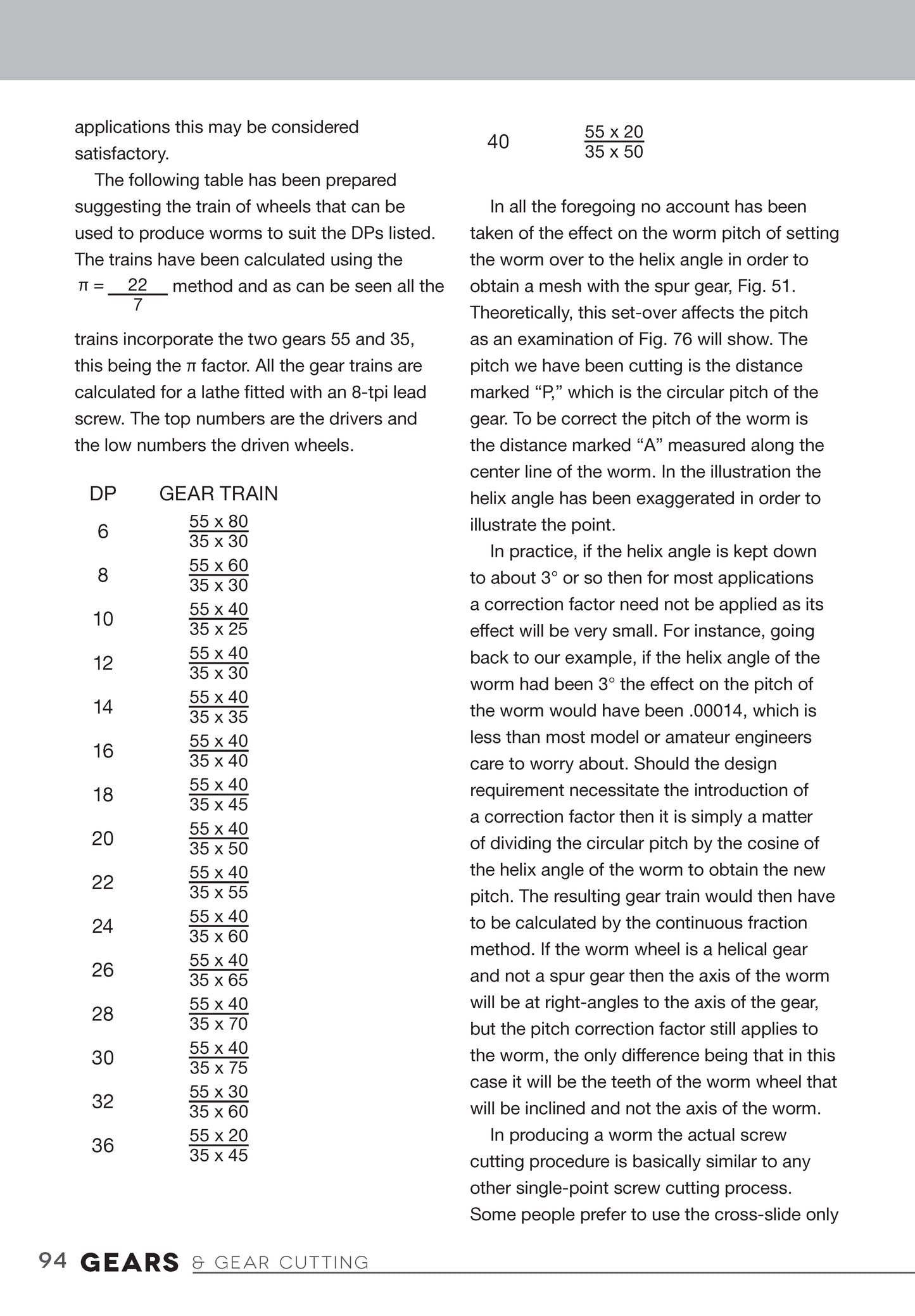 applications this may be considered satisfactory.

The following table has been prepared suggesting the train of wheels that can be used to produce worms to suit the DPs listed. The trains have been calculated using the $\pi = \frac{22}{7}$ method and as can be seen all the trains incorporate the two gears 55 and 35, this being the π factor. All the gear trains are calculated for a lathe fitted with an 8-tpi lead screw. The top numbers are the drivers and the low numbers the driven wheels.

| DP | GEAR TRAIN |
|---|---|
| 6 | $\frac{55 \times 80}{35 \times 30}$ |
| 8 | $\frac{55 \times 60}{35 \times 30}$ |
| 10 | $\frac{55 \times 40}{35 \times 25}$ |
| 12 | $\frac{55 \times 40}{35 \times 30}$ |
| 14 | $\frac{55 \times 40}{35 \times 35}$ |
| 16 | $\frac{55 \times 40}{35 \times 40}$ |
| 18 | $\frac{55 \times 40}{35 \times 45}$ |
| 20 | $\frac{55 \times 40}{35 \times 50}$ |
| 22 | $\frac{55 \times 40}{35 \times 55}$ |
| 24 | $\frac{55 \times 40}{35 \times 60}$ |
| 26 | $\frac{55 \times 40}{35 \times 65}$ |
| 28 | $\frac{55 \times 40}{35 \times 70}$ |
| 30 | $\frac{55 \times 40}{35 \times 75}$ |
| 32 | $\frac{55 \times 30}{35 \times 60}$ |
| 36 | $\frac{55 \times 20}{35 \times 45}$ |
| 40 | $\frac{55 \times 20}{35 \times 50}$ |

In all the foregoing no account has been taken of the effect on the worm pitch of setting the worm over to the helix angle in order to obtain a mesh with the spur gear, Fig. 51. Theoretically, this set-over affects the pitch as an examination of Fig. 76 will show. The pitch we have been cutting is the distance marked “P,” which is the circular pitch of the gear. To be correct the pitch of the worm is the distance marked “A” measured along the center line of the worm. In the illustration the helix angle has been exaggerated in order to illustrate the point.

In practice, if the helix angle is kept down to about 3° or so then for most applications a correction factor need not be applied as its effect will be very small. For instance, going back to our example, if the helix angle of the worm had been 3° the effect on the pitch of the worm would have been .00014, which is less than most model or amateur engineers care to worry about. Should the design requirement necessitate the introduction of a correction factor then it is simply a matter of dividing the circular pitch by the cosine of the helix angle of the worm to obtain the new pitch. The resulting gear train would then have to be calculated by the continuous fraction method. If the worm wheel is a helical gear and not a spur gear then the axis of the worm will be at right-angles to the axis of the gear, but the pitch correction factor still applies to the worm, the only difference being that in this case it will be the teeth of the worm wheel that will be inclined and not the axis of the worm.

In producing a worm the actual screw cutting procedure is basically similar to any other single-point screw cutting process. Some people prefer to use the cross-slide only

94 GEARS & GEAR CUTTING